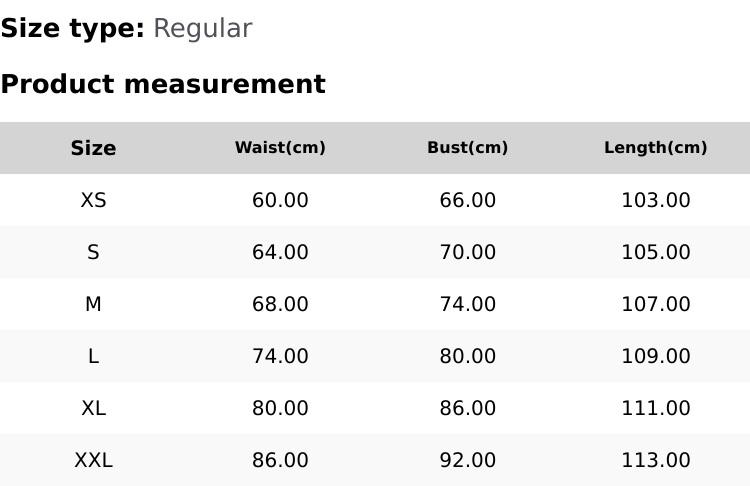 Size type: Regular

Product measurement

| Size | Waist(cm) | Bust(cm) | Length(cm) |
|---|---|---|---|
| XS | 60.00 | 66.00 | 103.00 |
| S | 64.00 | 70.00 | 105.00 |
| M | 68.00 | 74.00 | 107.00 |
| L | 74.00 | 80.00 | 109.00 |
| XL | 80.00 | 86.00 | 111.00 |
| XXL | 86.00 | 92.00 | 113.00 |